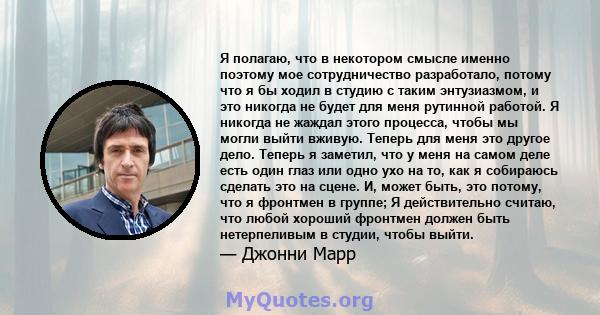 Я полагаю, что в некотором смысле именно поэтому мое сотрудничество разработало, потому что я бы ходил в студию с таким энтузиазмом, и это никогда не будет для меня рутинной работой. Я никогда не жаждал этого процесса, чтобы мы могли выйти вживую. Теперь для меня это другое дело. Теперь я заметил, что у меня на самом деле есть один глаз или одно ухо на то, как я собираюсь сделать это на сцене. И, может быть, это потому, что я фронтмен в группе; Я действительно считаю, что любой хороший фронтмен должен быть нетерпеливым в студии, чтобы выйти.

— Джонни Марр

MyQuotes.org